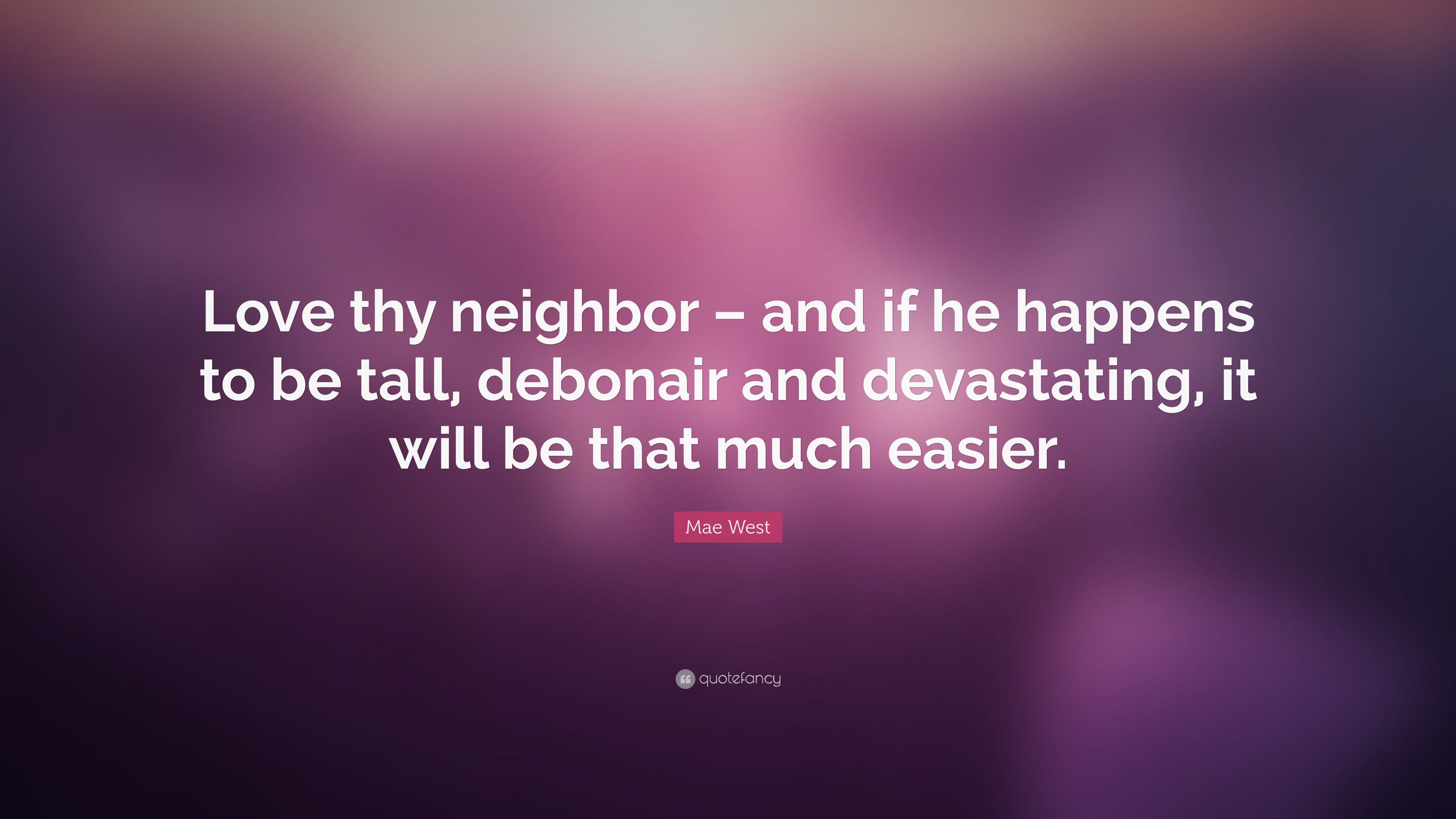 Love thy neighbor – and if he happens to be tall, debonair and devastating, it will be that much easier.

Mae West

quotefancy